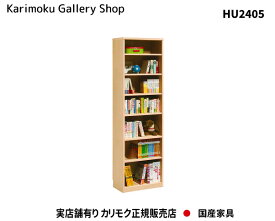 Karimoku Gallery Shop

HU2405

実店舗有り カリモク正規販売店 ● 国産家具